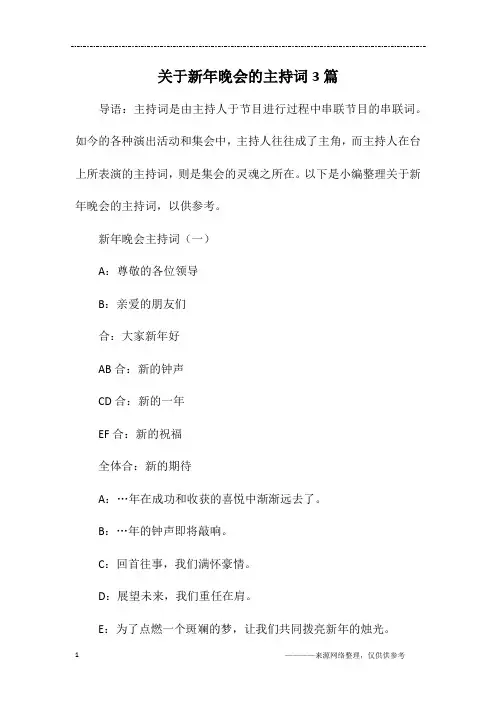 关于新年晚会的主持词3篇

导语：主持词是由主持人于节目进行过程中串联节目的串联词。如今的各种演出活动和集会中，主持人往往成了主角，而主持人在台上所表演的主持词，则是集会的灵魂之所在。以下是小编整理关于新年晚会的主持词，以供参考。

新年晚会主持词（一）

A：尊敬的各位领导

B：亲爱的朋友们

合：大家新年好

AB合：新的钟声

CD合：新的一年

EF合：新的祝福

全体合：新的期待

A：…年在成功和收获的喜悦中渐渐远去了。

B：…年的钟声即将敲响。

C：回首往事，我们满怀豪情。

D：展望未来，我们重任在肩。

E：为了点燃一个斑斓的梦，让我们共同拨亮新年的烛光。

1

————来源网络整理，仅供供参考